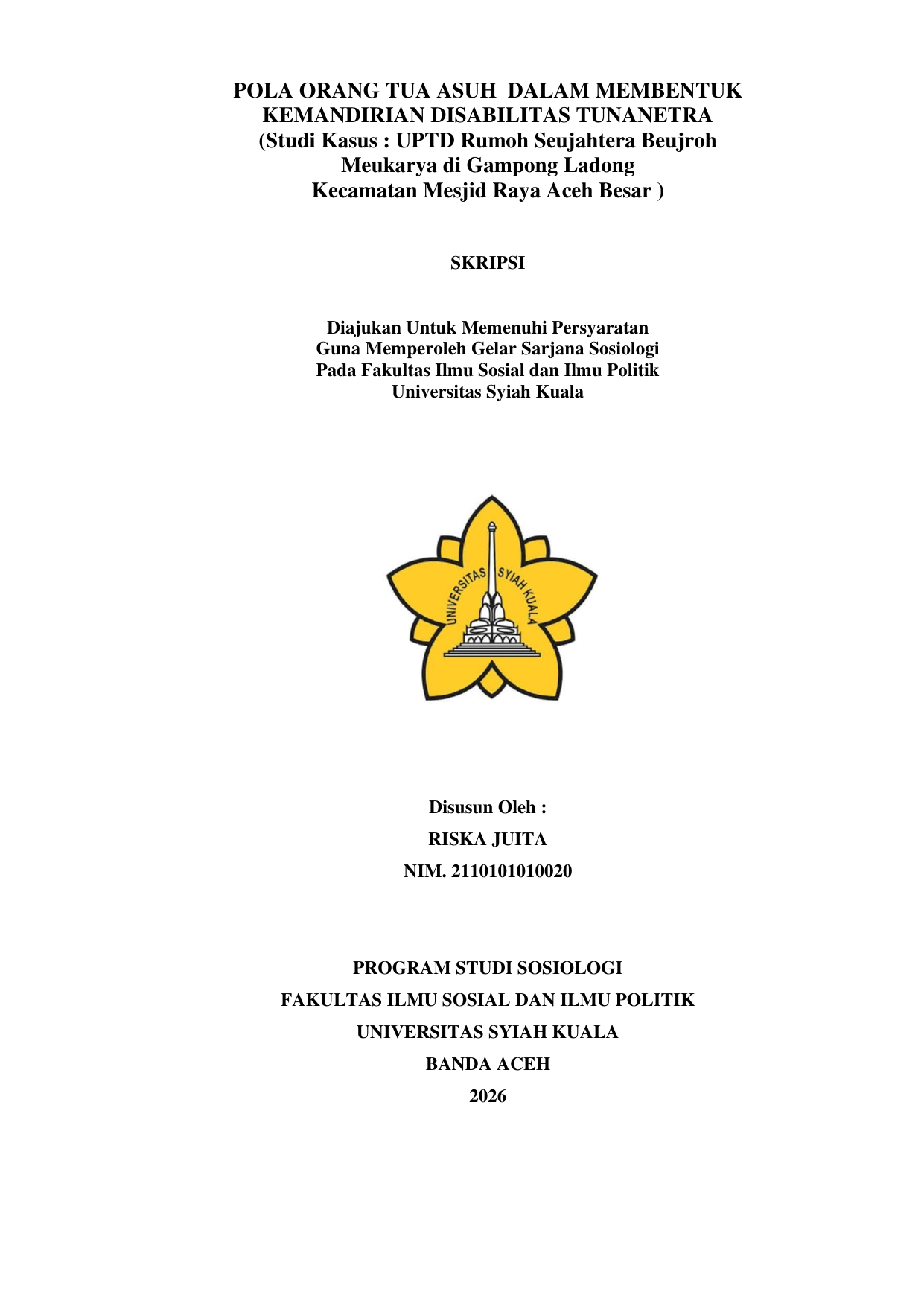 POLA ORANG TUA ASUH DALAM MEMBENTUK KEMANDIRIAN DISABILITAS TUNANETRA
(Studi Kasus : UPTD Rumoh Seujahtera Beujroh Meukarya di Gampong Ladong
Kecamatan Mesjid Raya Aceh Besar )

SKRIPSI

Diajukan Untuk Memenuhi Persyaratan
Guna Memperoleh Gelar Sarjana Sosiologi
Pada Fakultas Ilmu Sosial dan Ilmu Politik
Universitas Syiah Kuala

UNIVERSITAS SYIAH KUALA

Disusun Oleh :
RISKA JUITA
NIM. 2110101010020

PROGRAM STUDI SOSIOLOGI
FAKULTAS ILMU SOSIAL DAN ILMU POLITIK
UNIVERSITAS SYIAH KUALA
BANDA ACEH
2026